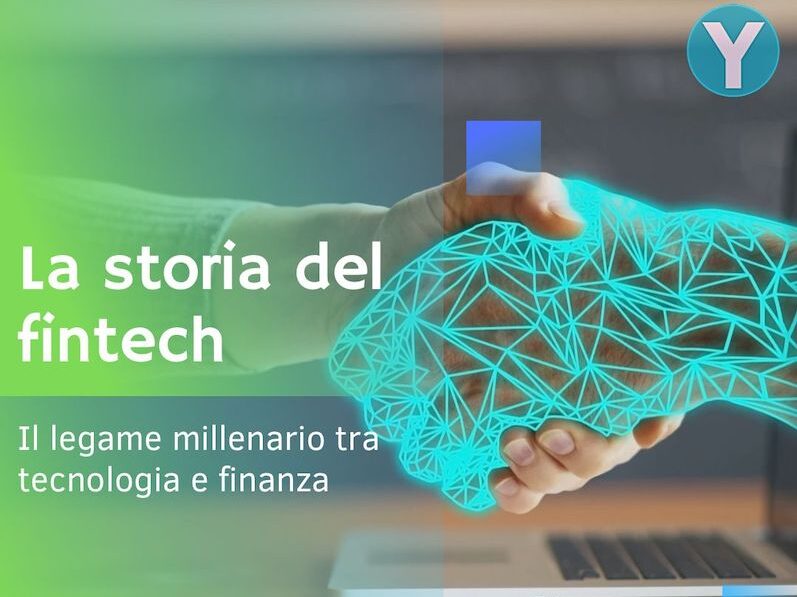 Y

La storia del fintech

Il legame millenario tra tecnologia e finanza